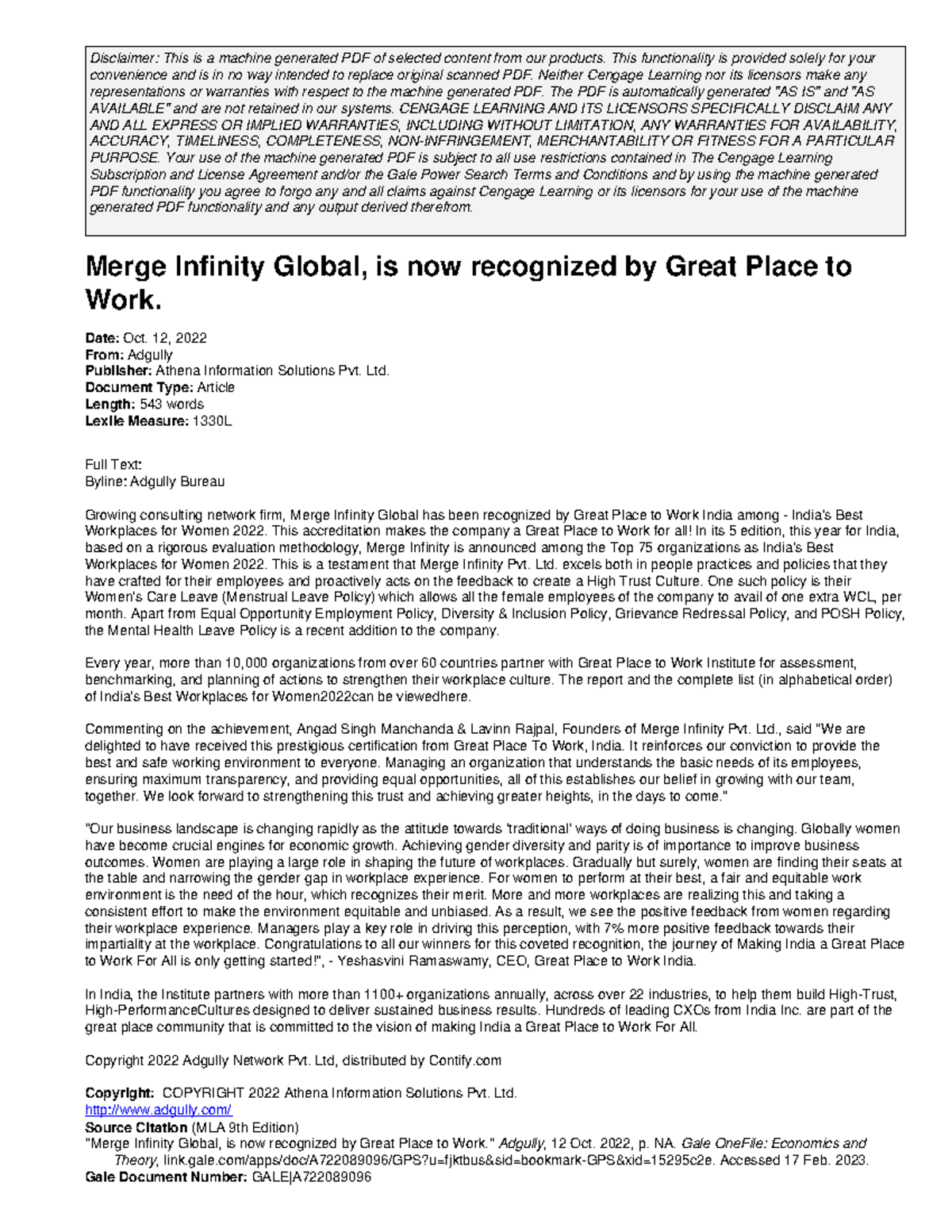 Disclaimer: This is a machine generated PDF of selected content from our products. This functionality is provided solely for your convenience and is in no way intended to replace original scanned PDF. Neither Cengage Learning nor its licensors make any representations or warranties with respect to the machine generated PDF. The PDF is automatically generated "AS IS" and "AS AVAILABLE" and are not retained in our systems. CENGAGE LEARNING AND ITS LICENSORS SPECIFICALLY DISCLAIM ANY AND ALL EXPRESS OR IMPLIED WARRANTIES, INCLUDING WITHOUT LIMITATION, ANY WARRANTIES FOR AVAILABILITY, ACCURACY, TIMELINESS, COMPLETENESS, NON-INFRINGEMENT, MERCHANTABILITY OR FITNESS FOR A PARTICULAR PURPOSE. Your use of the machine generated PDF is subject to all use restrictions contained in The Cengage Learning Subscription and License Agreement and/or the Gale Power Search Terms and Conditions and by using the machine generated PDF functionality you agree to forgo any and all claims against Cengage Learning or its licensors for your use of the machine generated PDF functionality and any output derived therefrom.

Merge Infinity Global, is now recognized by Great Place to Work.

Date: Oct. 12, 2022
From: Adgully
Publisher: Athena Information Solutions Pvt. Ltd.
Document Type: Article
Length: 543 words
Lexile Measure: 1330L

Full Text:
Byline: Adgully Bureau

Growing consulting network firm, Merge Infinity Global has been recognized by Great Place to Work India among - India's Best Workplaces for Women 2022. This accreditation makes the company a Great Place to Work for all! In its 5 edition, this year for India, based on a rigorous evaluation methodology, Merge Infinity is announced among the Top 75 organizations as India's Best Workplaces for Women 2022. This is a testament that Merge Infinity Pvt. Ltd. excels both in people practices and policies that they have crafted for their employees and proactively acts on the feedback to create a High Trust Culture. One such policy is their Women's Care Leave (Menstrual Leave Policy) which allows all the female employees of the company to avail of one extra WCL, per month. Apart from Equal Opportunity Employment Policy, Diversity & Inclusion Policy, Grievance Redressal Policy, and POSH Policy, the Mental Health Leave Policy is a recent addition to the company.

Every year, more than 10,000 organizations from over 60 countries partner with Great Place to Work Institute for assessment, benchmarking, and planning of actions to strengthen their workplace culture. The report and the complete list (in alphabetical order) of India's Best Workplaces for Women2022can be viewedhere.

Commenting on the achievement, Angad Singh Manchanda & Lavinn Rajpal, Founders of Merge Infinity Pvt. Ltd., said "We are delighted to have received this prestigious certification from Great Place To Work, India. It reinforces our conviction to provide the best and safe working environment to everyone. Managing an organization that understands the basic needs of its employees, ensuring maximum transparency, and providing equal opportunities, all of this establishes our belief in growing with our team, together. We look forward to strengthening this trust and achieving greater heights, in the days to come."

"Our business landscape is changing rapidly as the attitude towards 'traditional' ways of doing business is changing. Globally women have become crucial engines for economic growth. Achieving gender diversity and parity is of importance to improve business outcomes. Women are playing a large role in shaping the future of workplaces. Gradually but surely, women are finding their seats at the table and narrowing the gender gap in workplace experience. For women to perform at their best, a fair and equitable work environment is the need of the hour, which recognizes their merit. More and more workplaces are realizing this and taking a consistent effort to make the environment equitable and unbiased. As a result, we see the positive feedback from women regarding their workplace experience. Managers play a key role in driving this perception, with 7% more positive feedback towards their impartiality at the workplace. Congratulations to all our winners for this coveted recognition, the journey of Making India a Great Place to Work For All is only getting started!", - Yeshasvini Ramaswamy, CEO, Great Place to Work India.

In India, the Institute partners with more than 1100+ organizations annually, across over 22 industries, to help them build High-Trust, High-PerformanceCultures designed to deliver sustained business results. Hundreds of leading CXOs from India Inc. are part of the great place community that is committed to the vision of making India a Great Place to Work For All.

Copyright 2022 Adgully Network Pvt. Ltd, distributed by Contify.com

Copyright: COPYRIGHT 2022 Athena Information Solutions Pvt. Ltd.
http://www.adgully.com/
Source Citation (MLA 9th Edition)
"Merge Infinity Global, is now recognized by Great Place to Work." Adgully, 12 Oct. 2022, p. NA. Gale OneFile: Economics and Theory, link.gale.com/apps/doc/A722089096/GPS?u=fjktbus&sid=bookmark-GPS&xid=15295c2e. Accessed 17 Feb. 2023.
Gale Document Number: GALE|A722089096